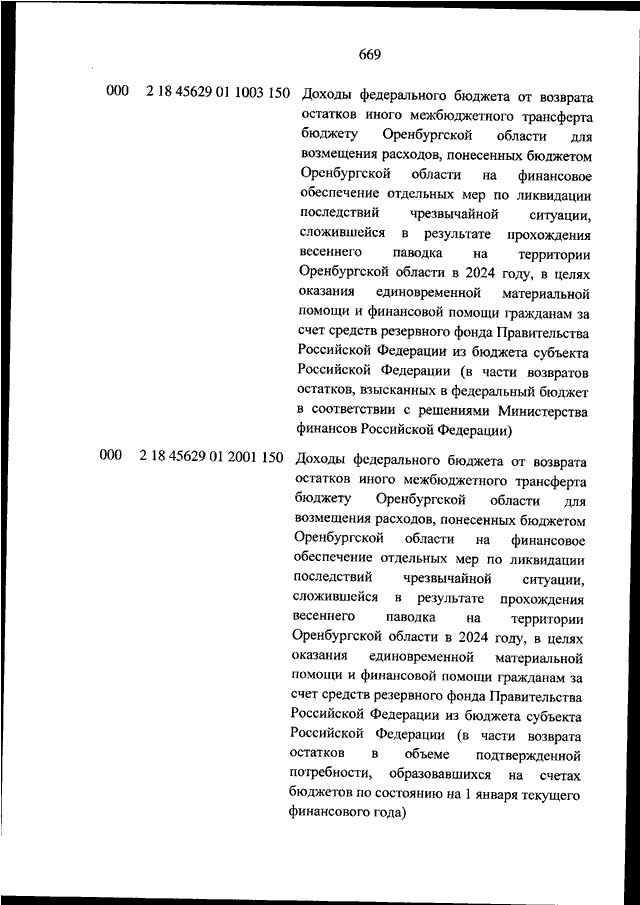 669

| | | |
|---|---|---|
| 000 | 2 18 45629 01 1003 150 | Доходы федерального бюджета от возврата остатков иного межбюджетного трансферта бюджету Оренбургской области для возмещения расходов, понесенных бюджетом Оренбургской области на финансовое обеспечение отдельных мер по ликвидации последствий чрезвычайной ситуации, сложившейся в результате прохождения весеннего паводка на территории Оренбургской области в 2024 году, в целях оказания единовременной материальной помощи и финансовой помощи гражданам за счет средств резервного фонда Правительства Российской Федерации из бюджета субъекта Российской Федерации (в части возвратов остатков, взысканных в федеральный бюджет в соответствии с решениями Министерства финансов Российской Федерации) |
| 000 | 2 18 45629 01 2001 150 | Доходы федерального бюджета от возврата остатков иного межбюджетного трансферта бюджету Оренбургской области для возмещения расходов, понесенных бюджетом Оренбургской области на финансовое обеспечение отдельных мер по ликвидации последствий чрезвычайной ситуации, сложившейся в результате прохождения весеннего паводка на территории Оренбургской области в 2024 году, в целях оказания единовременной материальной помощи и финансовой помощи гражданам за счет средств резервного фонда Правительства Российской Федерации из бюджета субъекта Российской Федерации (в части возврата остатков в объеме подтвержденной потребности, образовавшихся на счетах бюджетов по состоянию на 1 января текущего финансового года) |